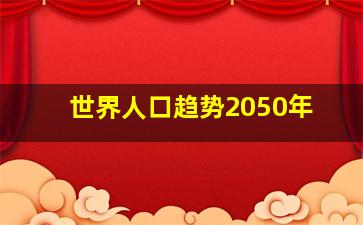 世界人口趋势2050年